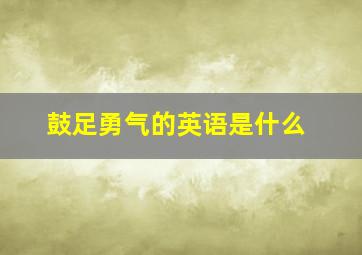 鼓足勇气的英语是什么